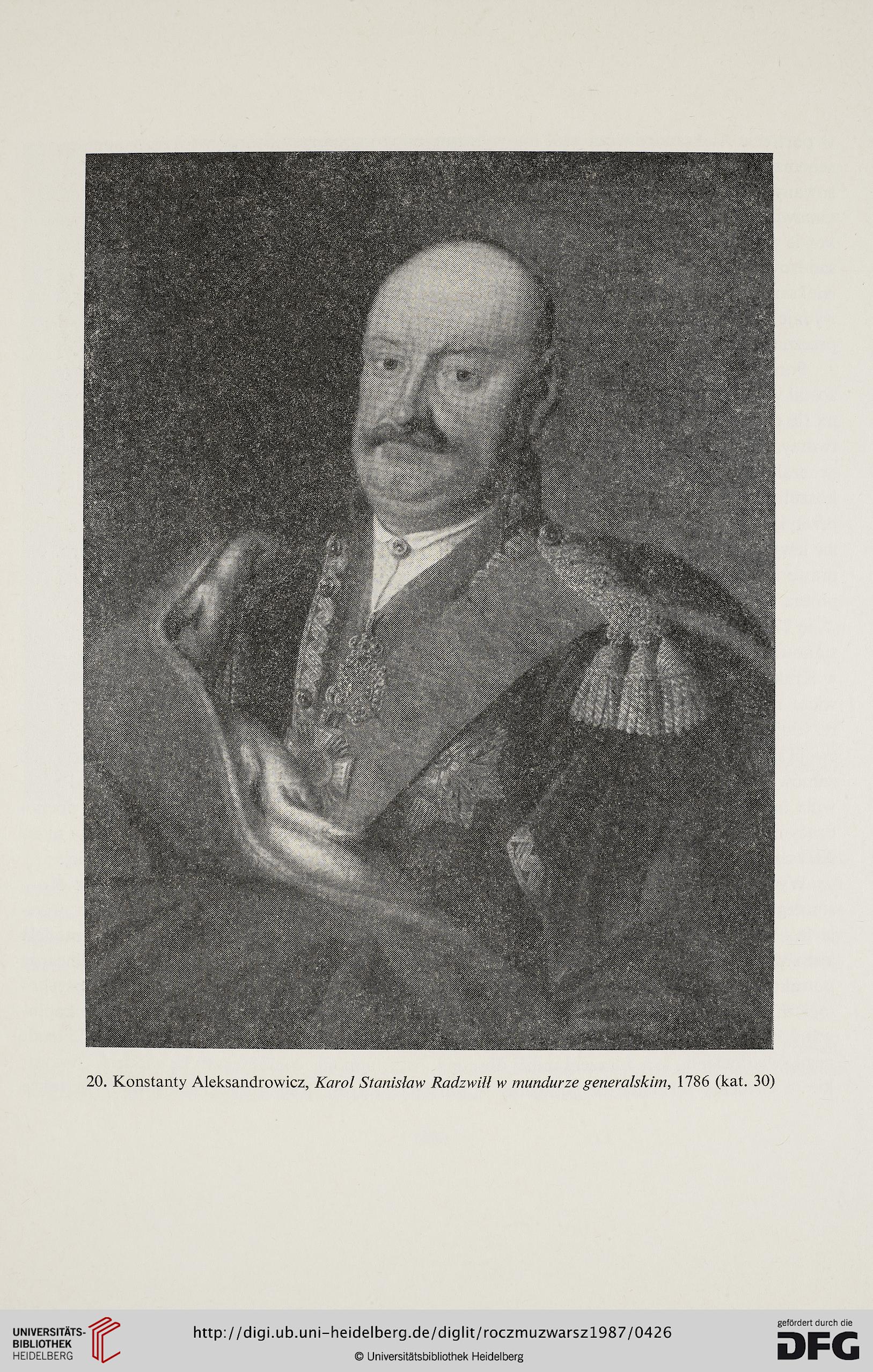 20. Konstanty Aleksandrowicz, Karol Stanisław Radzwiłł w mundurze generalskim, 1786 (kat. 30)

UNIVERSITÄTS-BIBLIOTHEK HEIDELBERG

http://digi.ub.uni-heidelberg.de/diglit/roczmuzwarsz1987/0426

© Universitätsbibliothek Heidelberg

gefördert durch die DFG